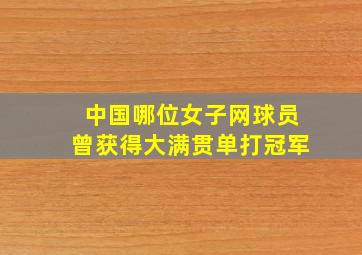 中国哪位女子网球员
曾获得大满贯单打冠军